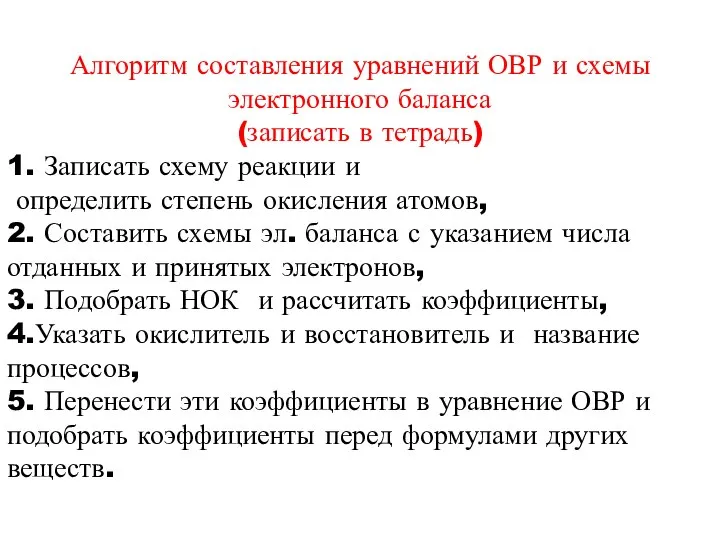 Алгоритм составления уравнений ОВР и схемы электронного баланса
(записать в тетрадь)

1. Записать схему реакции и определить степень окисления атомов,
2. Составить схемы эл. баланса с указанием числа отданных и принятых электронов,
3. Подобрать НОК и рассчитать коэффициенты,
4.Указать окислитель и восстановитель и название процессов,
5. Перенести эти коэффициенты в уравнение ОВР и подобрать коэффициенты перед формулами других веществ.